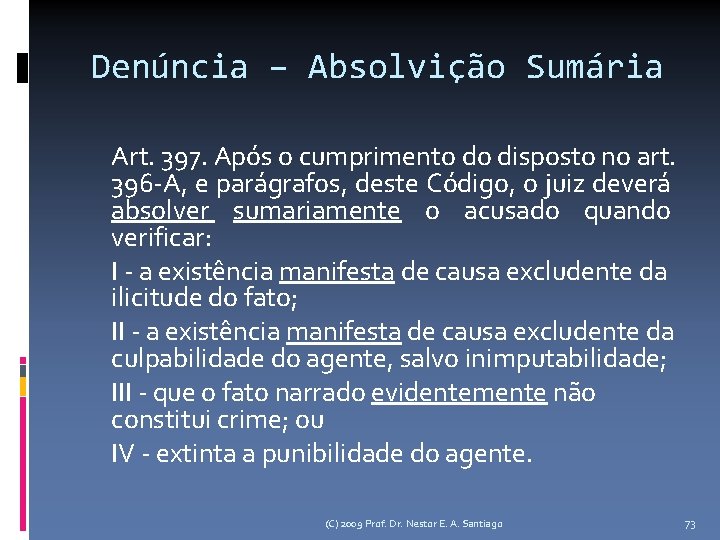 Denúncia – Absolvição Sumária

Art. 397. Após o cumprimento do disposto no art. 396-A, e parágrafos, deste Código, o juiz deverá absolver sumariamente o acusado quando verificar:

I - a existência manifesta de causa excludente da ilicitude do fato;

II - a existência manifesta de causa excludente da culpabilidade do agente, salvo inimputabilidade;

III - que o fato narrado evidentemente não constitui crime; ou

IV - extinta a punibilidade do agente.

(C) 2009 Prof. Dr. Nestor E. A. Santiago

73